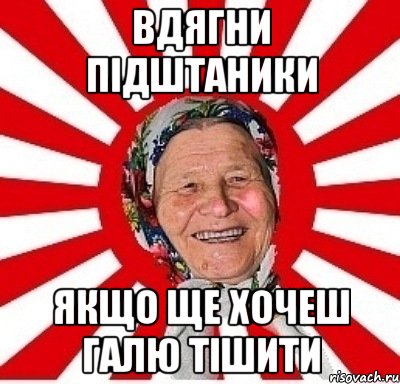 ВДЯГНИ ПІДШТАНИКИ

ЯКЩО ЩЕ ХОЧЕШ ГАЛЮ ТІШИТИ

risovach.ru